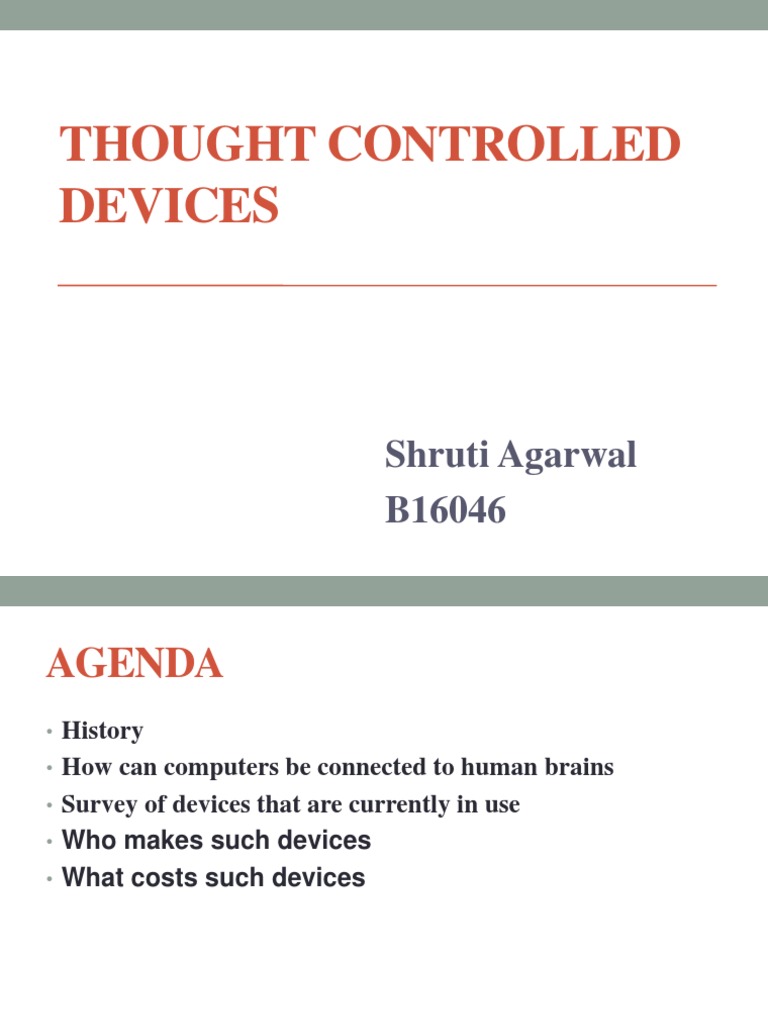 THOUGHT CONTROLLED DEVICES

Shruti Agarwal
B16046

AGENDA

• History
• How can computers be connected to human brains
• Survey of devices that are currently in use
• Who makes such devices
• What costs such devices